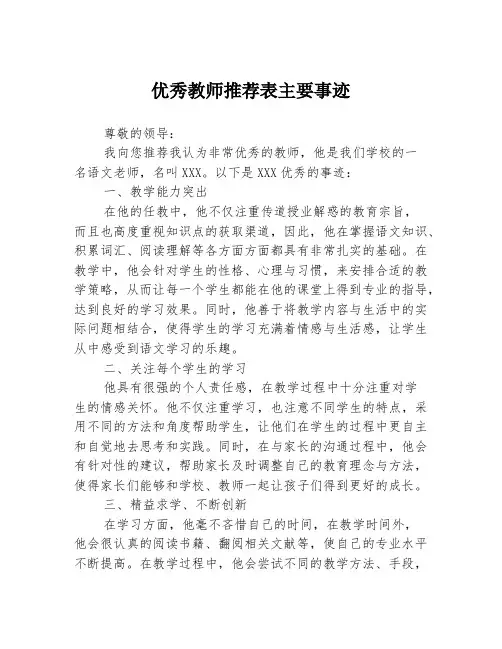 优秀教师推荐表主要事迹

尊敬的领导：

我向您推荐我认为非常优秀的教师，他是我们学校的一名语文老师，名叫XXX。以下是XXX优秀的事迹：

一、教学能力突出

在他的任教中，他不仅注重传道授业解惑的教育宗旨，而且也高度重视知识点的获取渠道，因此，他在掌握语文知识、积累词汇、阅读理解等各方面方面都具有非常扎实的基础。在教学中，他会针对学生的性格、心理与习惯，来安排合适的教学策略，从而让每一个学生都能在他的课堂上得到专业的指导，达到良好的学习效果。同时，他善于将教学内容与生活中的实际问题相结合，使得学生的学习充满着情感与生活感，让学生从中感受到语文学习的乐趣。

二、关注每个学生的学习

他具有很强的个人责任感，在教学过程中十分注重对学生的情感关怀。他不仅注重学习，也注意不同学生的特点，采用不同的方法和角度帮助学生，让他们在学生的过程中更自主和自觉地去思考和实践。同时，在与家长的沟通过程中，他会有针对性的建议，帮助家长及时调整自己的教育理念与方法，使得家长们能够和学校、教师一起让孩子们得到更好的成长。

三、精益求学、不断创新

在学习方面，他毫不吝惜自己的时间，在教学时间外，他会很认真的阅读书籍、翻阅相关文献等，使自己的专业水平不断提高。在教学过程中，他会尝试不同的教学方法、手段，